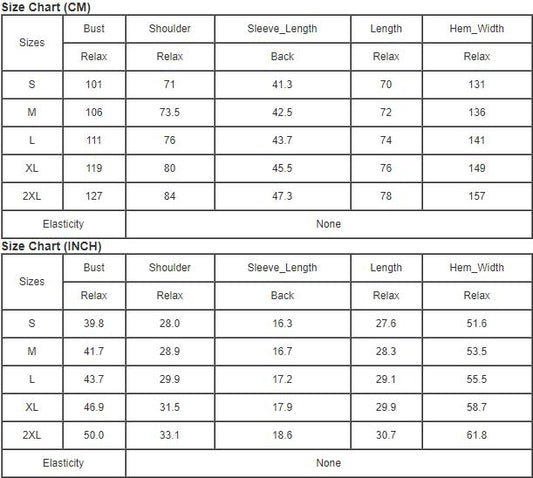 Size Chart (CM)

| Sizes | Bust | Shoulder | Sleeve_Length | Length | Hem_Width |
|---|---|---|---|---|---|
| | Relax | Relax | Back | Relax | Relax |
| S | 101 | 71 | 41.3 | 70 | 131 |
| M | 106 | 73.5 | 42.5 | 72 | 136 |
| L | 111 | 76 | 43.7 | 74 | 141 |
| XL | 119 | 80 | 45.5 | 76 | 149 |
| 2XL | 127 | 84 | 47.3 | 78 | 157 |
| Elasticity | None | | | | |

Size Chart (INCH)

| Sizes | Bust | Shoulder | Sleeve_Length | Length | Hem_Width |
|---|---|---|---|---|---|
| | Relax | Relax | Back | Relax | Relax |
| S | 39.8 | 28.0 | 16.3 | 27.6 | 51.6 |
| M | 41.7 | 28.9 | 16.7 | 28.3 | 53.5 |
| L | 43.7 | 29.9 | 17.2 | 29.1 | 55.5 |
| XL | 46.9 | 31.5 | 17.9 | 29.9 | 58.7 |
| 2XL | 50.0 | 33.1 | 18.6 | 30.7 | 61.8 |
| Elasticity | None | | | | |